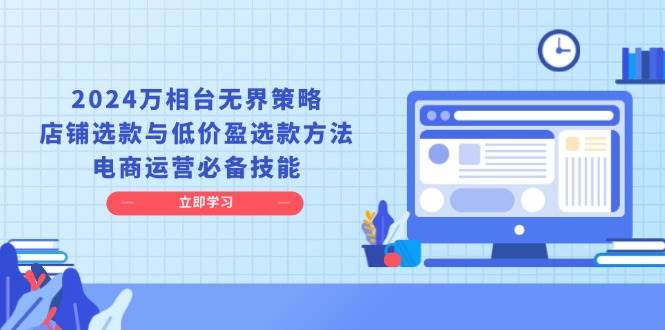 2024万相台无界策略
店铺选款与低价盈选款方法
电商运营必备技能

立即学习